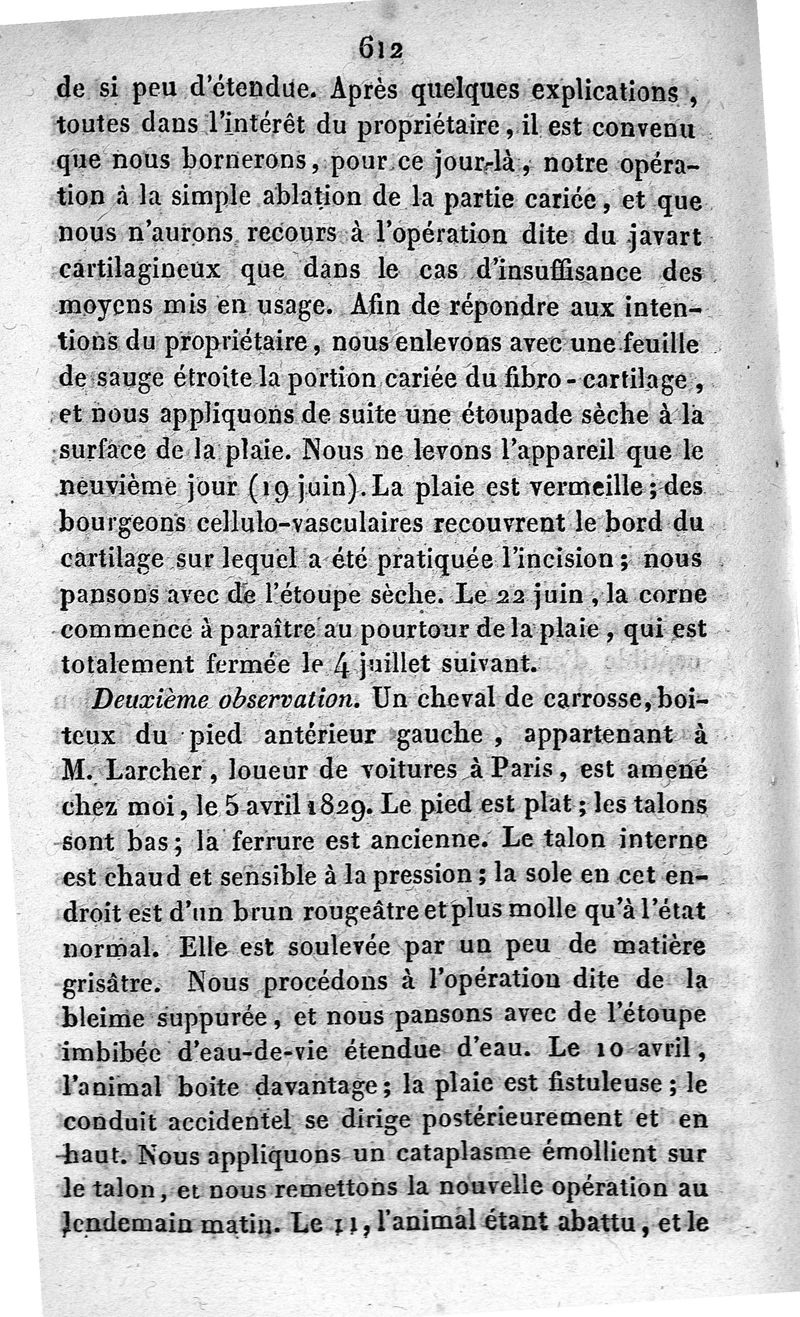 612

de si peu d'étendue. Après quelques explications, toutes dans l'intérêt du propriétaire, il est convenu que nous bornerons, pour ce jour-là, notre opération à la simple ablation de la partie cariée, et que nous n'aurons recours à l'opération dite du javart cartilagineux que dans le cas d'insuffisance des moyens mis en usage. Afin de répondre aux intentions du propriétaire, nous enlevons avec une feuille de sauge étroite la portion cariée du fibro-cartilage, et nous appliquons de suite une étoupade sèche à la surface de la plaie. Nous ne levons l'appareil que le neuvième jour (19 juin). La plaie est vermeille; des bourgeons cellulo-vasculaires recouvrent le bord du cartilage sur lequel a été pratiquée l'incision; nous pansons avec de l'étoupe sèche. Le 22 juin, la corne commence à paraître au pourtour de la plaie, qui est totalement fermée le 4 juillet suivant.

Deuxième observation. Un cheval de carrosse, boiteux du pied antérieur gauche, appartenant à M. Larcher, loueur de voitures à Paris, est amené chez moi, le 5 avril 1829. Le pied est plat; les talons sont bas; la ferrure est ancienne. Le talon interne est chaud et sensible à la pression; la sole en cet endroit est d'un brun rougeâtre et plus molle qu'à l'état normal. Elle est soulevée par un peu de matière grisâtre. Nous procédons à l'opération dite de la bleime suppurée, et nous pansons avec de l'étoupe imbibée d'eau-de-vie étendue d'eau. Le 10 avril, l'animal boite davantage; la plaie est fistuleuse; le conduit accidentel se dirige postérieurement et en haut. Nous appliquons un cataplasme émollient sur le talon, et nous remettons la nouvelle opération au lendemain matin. Le 11, l'animal étant abattu, et le